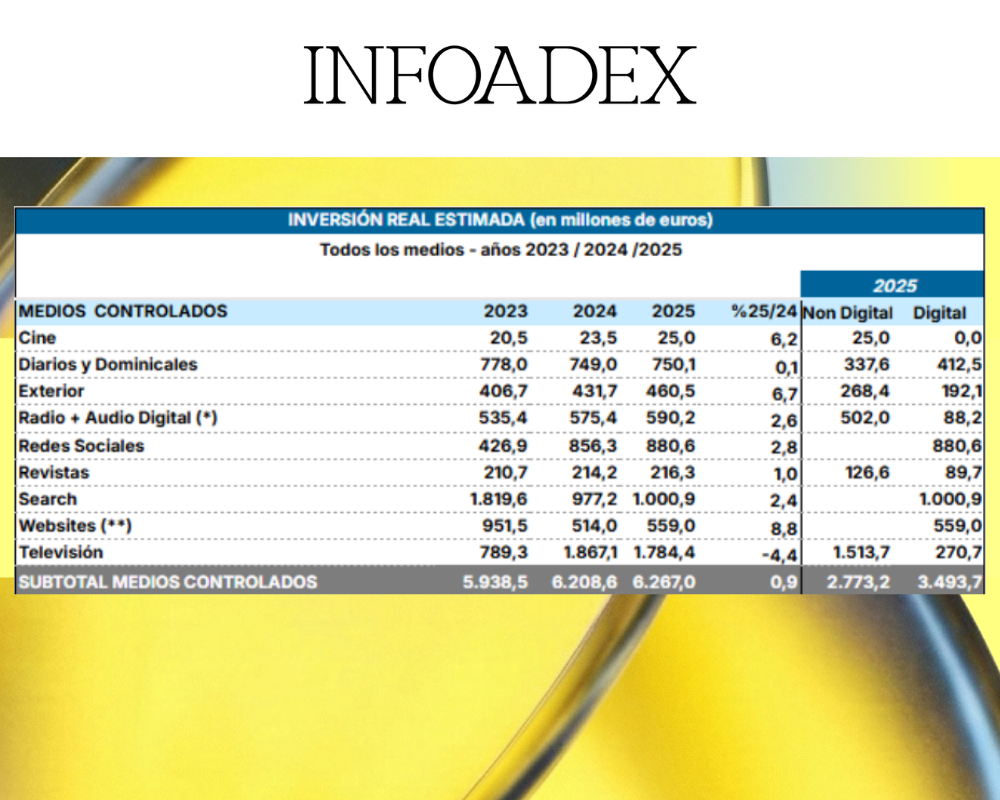 INFOADEX

INVERSIÓN REAL ESTIMADA (en millones de euros)
Todos los medios - años 2023 / 2024 /2025

| | | | | | 2025 | |
|---|---|---|---|---|---|---|
| MEDIOS CONTROLADOS | 2023 | 2024 | 2025 | %25/24 | Non Digital | Digital |
| Cine | 20,5 | 23,5 | 25,0 | 6,2 | 25,0 | 0,0 |
| Diarios y Dominicales | 778,0 | 749,0 | 750,1 | 0,1 | 337,6 | 412,5 |
| Exterior | 406,7 | 431,7 | 460,5 | 6,7 | 268,4 | 192,1 |
| Radio + Audio Digital (*) | 535,4 | 575,4 | 590,2 | 2,6 | 502,0 | 88,2 |
| Redes Sociales | 426,9 | 856,3 | 880,6 | 2,8 | | 880,6 |
| Revistas | 210,7 | 214,2 | 216,3 | 1,0 | 126,6 | 89,7 |
| Search | 1.819,6 | 977,2 | 1.000,9 | 2,4 | | 1.000,9 |
| Websites (**) | 951,5 | 514,0 | 559,0 | 8,8 | | 559,0 |
| Televisión | 789,3 | 1.867,1 | 1.784,4 | -4,4 | 1.513,7 | 270,7 |
| SUBTOTAL MEDIOS CONTROLADOS | 5.938,5 | 6.208,6 | 6.267,0 | 0,9 | 2.773,2 | 3.493,7 |